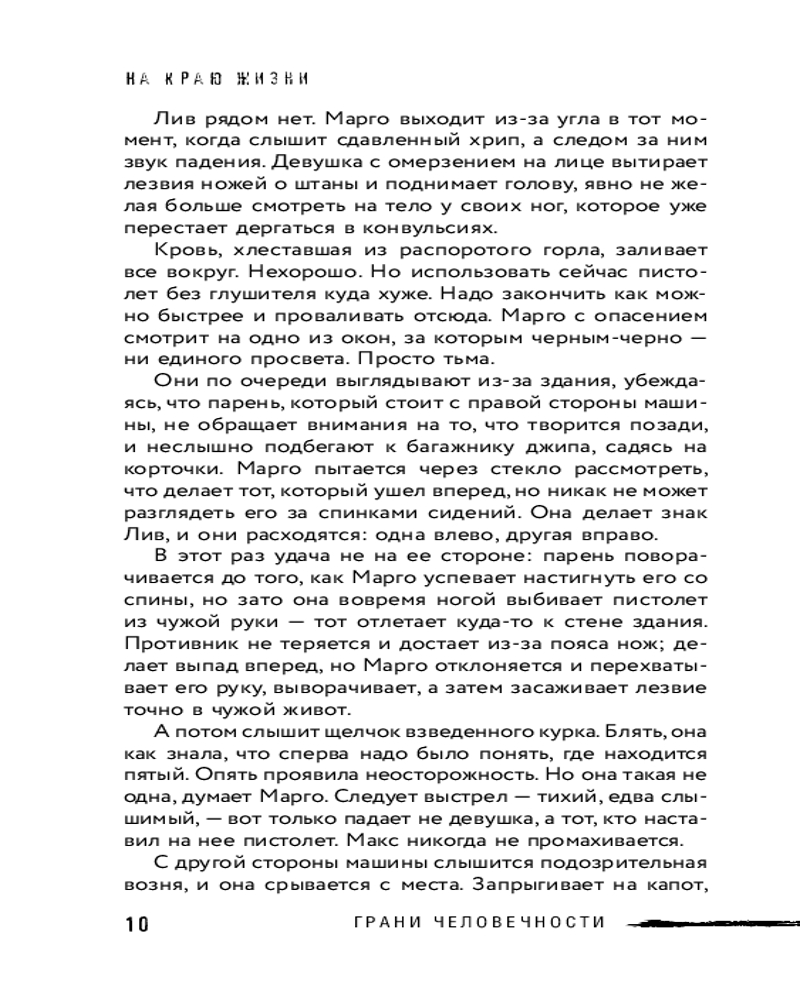 НА КРАЮ ЖИЗНИ

Лив рядом нет. Марго выходит из-за угла в тот момент, когда слышит сдавленный хрип, а следом за ним звук падения. Девушка с омерзением на лице вытирает лезвия ножей о штаны и поднимает голову, явно не желая больше смотреть на тело у своих ног, которое уже перестает дергаться в конвульсиях.

Кровь, хлеставшая из распоротого горла, заливает все вокруг. Нехорошо. Но использовать сейчас пистолет без глушителя куда хуже. Надо закончить как можно быстрее и проваливать отсюда. Марго с опасением смотрит на одно из окон, за которым черным-черно — ни единого просвета. Просто тьма.

Они по очереди выглядывают из-за здания, убеждаясь, что парень, который стоит с правой стороны машины, не обращает внимания на то, что творится позади, и неслышно подбегают к багажнику джипа, садясь на корточки. Марго пытается через стекло рассмотреть, что делает тот, который ушел вперед, но никак не может разглядеть его за спинками сидений. Она делает знак Лив, и они расходятся: одна влево, другая вправо.

В этот раз удача не на ее стороне: парень поворачивается до того, как Марго успевает настигнуть его со спины, но зато она вовремя ногой выбивает пистолет из чужой руки — тот отлетает куда-то к стене здания. Противник не теряется и достает из-за пояса нож; делает выпад вперед, но Марго отклоняется и перехватывает его руку, выворачивает, а затем засаживает лезвие точно в чужой живот.

А потом слышит щелчок взведенного курка. Блять, она как знала, что сперва надо было понять, где находится пятый. Опять проявила неосторожность. Но она такая не одна, думает Марго. Следует выстрел — тихий, едва слышимый, — вот только падает не девушка, а тот, кто наставил на нее пистолет. Макс никогда не промахивается.

С другой стороны машины слышится подозрительная возня, и она срывается с места. Запрыгивает на капот,

10 ГРАНИ ЧЕЛОВЕЧНОСТИ